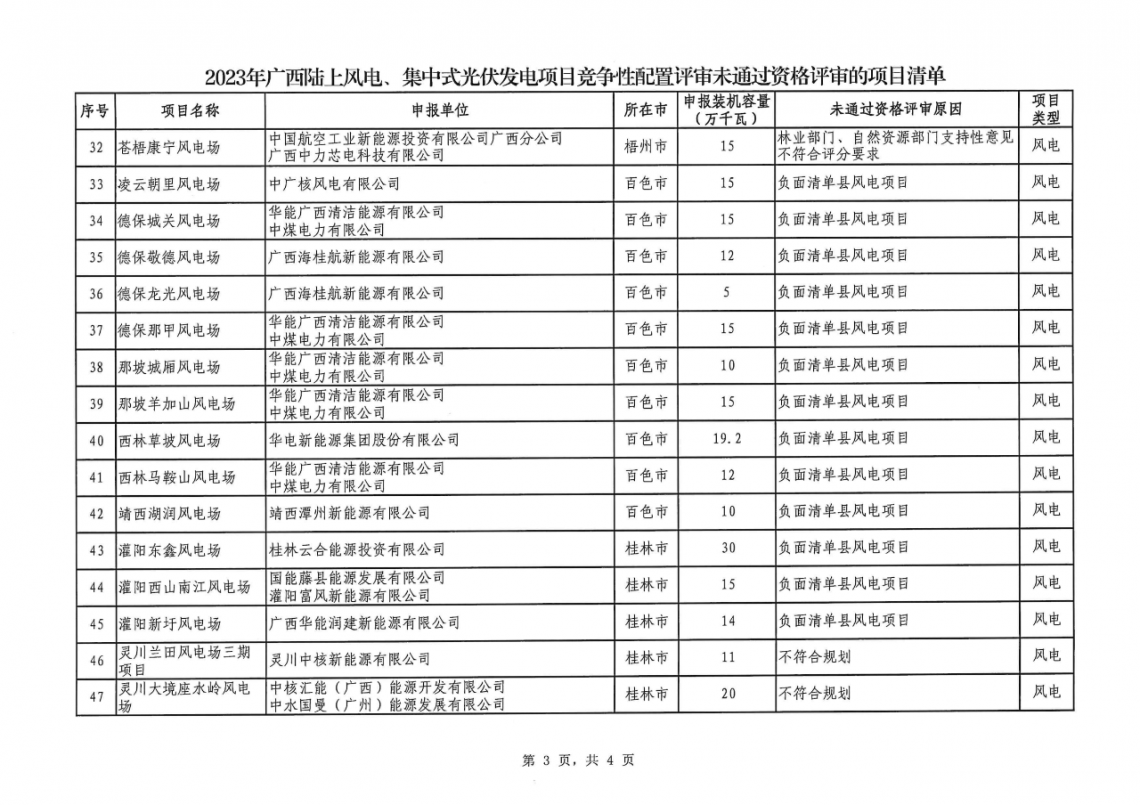 2023年广西陆上风电、集中式光伏发电项目竞争性配置评审未通过资格评审的项目清单

| 序号 | 项目名称 | 申报单位 | 所在市 | 申报装机容量（万千瓦） | 未通过资格评审原因 | 项目类型 |
|---|---|---|---|---|---|---|
| 32 | 苍梧康宁风电场 | 中国航空工业新能源投资有限公司广西分公司 广西中力芯电科技有限公司 | 梧州市 | 15 | 林业部门、自然资源部门支持性意见不符合评分要求 | 风电 |
| 33 | 凌云朝里风电场 | 中广核风电有限公司 | 百色市 | 15 | 负面清单县风电项目 | 风电 |
| 34 | 德保城关风电场 | 华能广西清洁能源有限公司 中煤电力有限公司 | 百色市 | 15 | 负面清单县风电项目 | 风电 |
| 35 | 德保敬德风电场 | 广西海桂航新能源有限公司 | 百色市 | 12 | 负面清单县风电项目 | 风电 |
| 36 | 德保龙光风电场 | 广西海桂航新能源有限公司 | 百色市 | 5 | 负面清单县风电项目 | 风电 |
| 37 | 德保那甲风电场 | 华能广西清洁能源有限公司 中煤电力有限公司 | 百色市 | 15 | 负面清单县风电项目 | 风电 |
| 38 | 那坡城厢风电场 | 华能广西清洁能源有限公司 中煤电力有限公司 | 百色市 | 10 | 负面清单县风电项目 | 风电 |
| 39 | 那坡羊加山风电场 | 华能广西清洁能源有限公司 中煤电力有限公司 | 百色市 | 15 | 负面清单县风电项目 | 风电 |
| 40 | 西林草坡风电场 | 华电新能源集团股份有限公司 | 百色市 | 19.2 | 负面清单县风电项目 | 风电 |
| 41 | 西林马鞍山风电场 | 华能广西清洁能源有限公司 中煤电力有限公司 | 百色市 | 12 | 负面清单县风电项目 | 风电 |
| 42 | 靖西湖润风电场 | 靖西潭州新能源有限公司 | 百色市 | 10 | 负面清单县风电项目 | 风电 |
| 43 | 灌阳东鑫风电场 | 桂林云合能源投资有限公司 | 桂林市 | 30 | 负面清单县风电项目 | 风电 |
| 44 | 灌阳西山南江风电场 | 国能藤县能源发展有限公司 灌阳富风新能源有限公司 | 桂林市 | 15 | 负面清单县风电项目 | 风电 |
| 45 | 灌阳新圩风电场 | 广西华能润建新能源有限公司 | 桂林市 | 14 | 负面清单县风电项目 | 风电 |
| 46 | 灵川兰田风电场三期项目 | 灵川中核新能源有限公司 | 桂林市 | 11 | 不符合规划 | 风电 |
| 47 | 灵川大境座水岭风电场 | 中核汇能（广西）能源开发有限公司 中水国曼（广州）能源发展有限公司 | 桂林市 | 20 | 不符合规划 | 风电 |

第 3 页，共 4 页